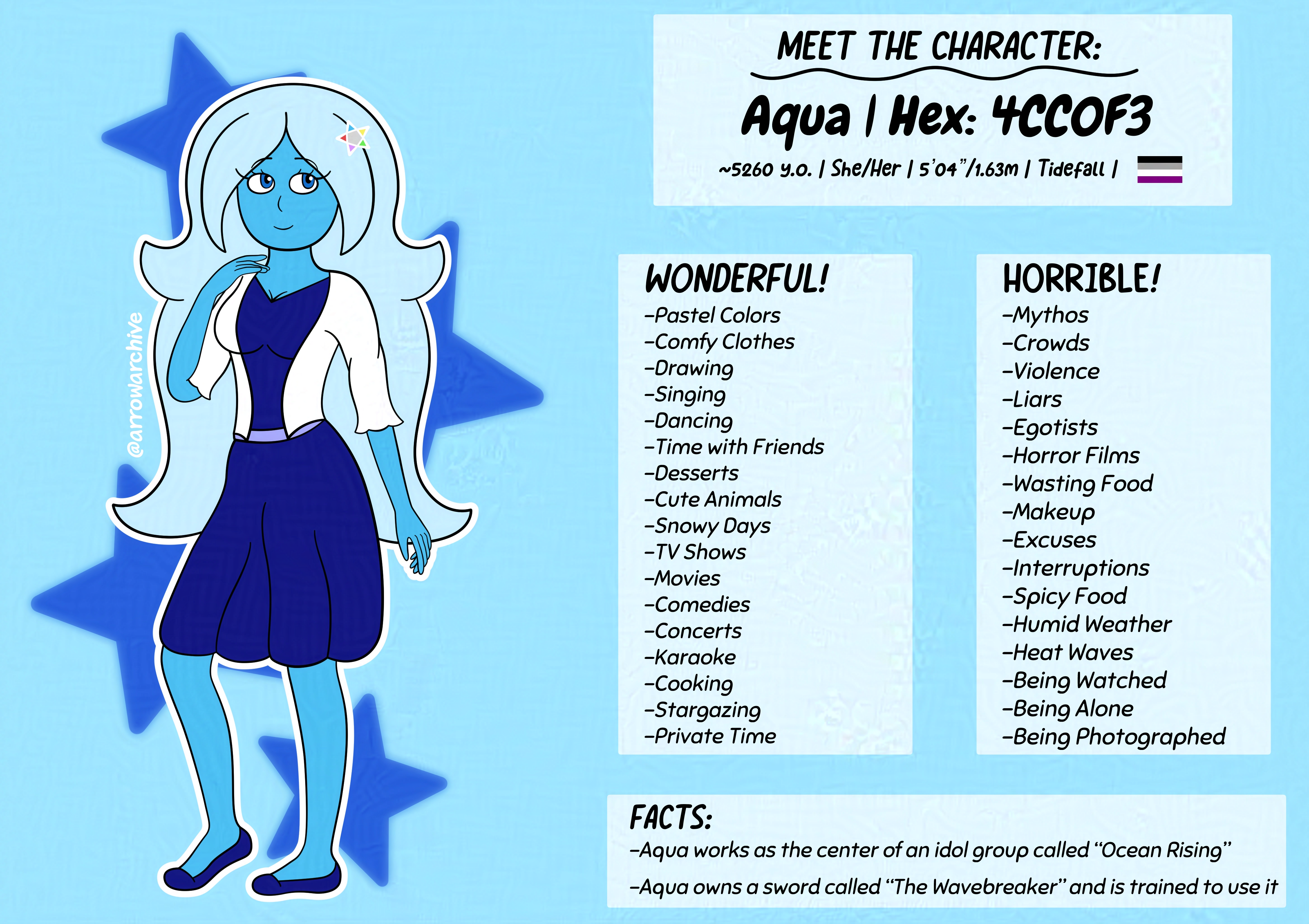 @arrowarchive

MEET THE CHARACTER:

Aqua | Hex: 4CC0F3

~5260 y.o. | She/Her | 5'04"/1.63m | Tidefall |

WONDERFUL!
-Pastel Colors
-Comfy Clothes
-Drawing
-Singing
-Dancing
-Time with Friends
-Desserts
-Cute Animals
-Snowy Days
-TV Shows
-Movies
-Comedies
-Concerts
-Karaoke
-Cooking
-Stargazing
-Private Time

HORRIBLE!
-Mythos
-Crowds
-Violence
-Liars
-Egotists
-Horror Films
-Wasting Food
-Makeup
-Excuses
-Interruptions
-Spicy Food
-Humid Weather
-Heat Waves
-Being Watched
-Being Alone
-Being Photographed

FACTS:
-Aqua works as the center of an idol group called "Ocean Rising"
-Aqua owns a sword called "The Wavebreaker" and is trained to use it